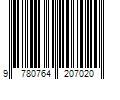 9 780764 207020